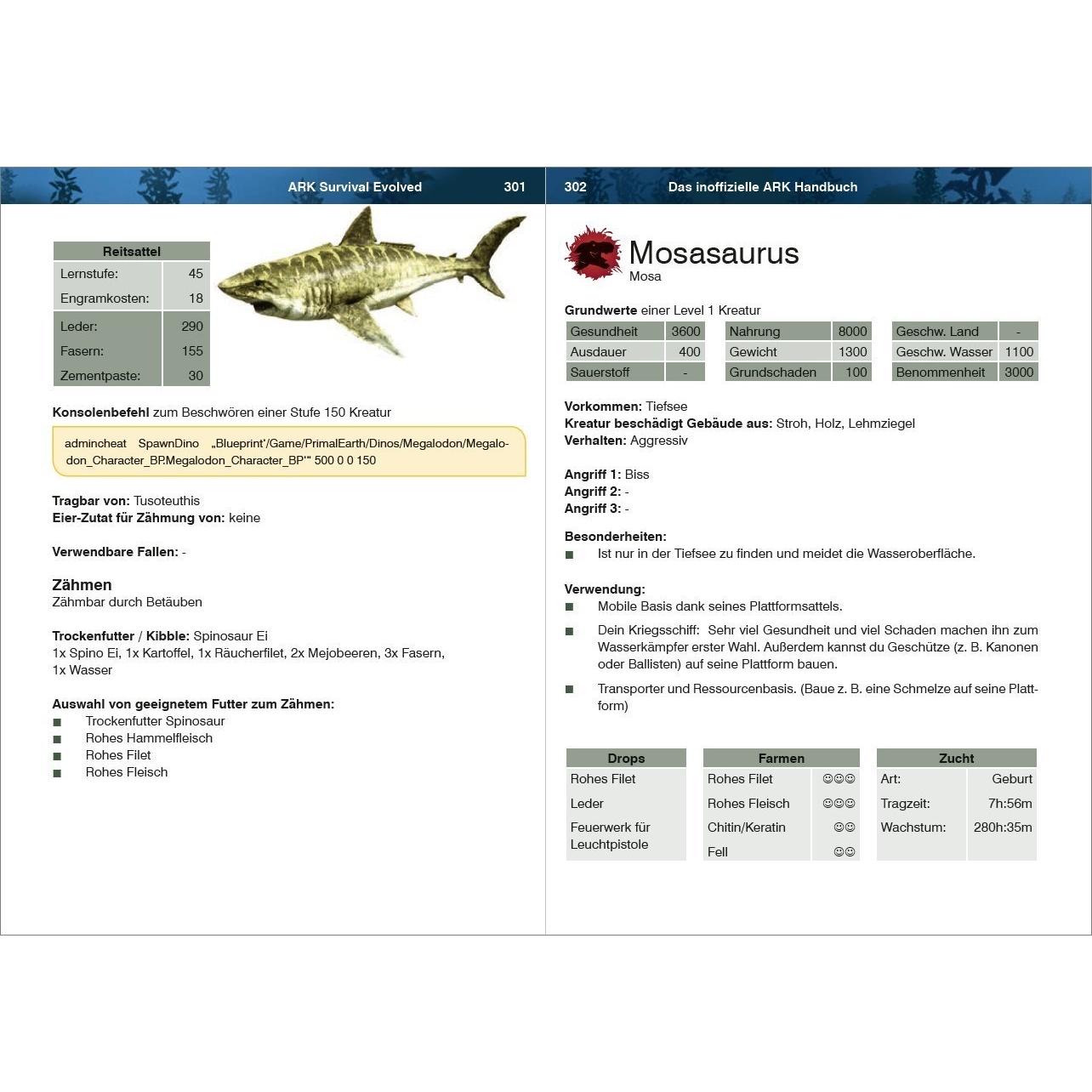 ARK Survival Evolved 301

| Reitsattel | |
|---|---|
| Lernstufe: | 45 |
| Engramkosten: | 18 |
| Leder: | 290 |
| Fasern: | 155 |
| Zementpaste: | 30 |

**Konsolenbefehl** zum Beschwören einer Stufe 150 Kreatur

admincheat SpawnDino „Blueprint'/Game/PrimalEarth/Dinos/Megalodon/Megalodon_Character_BP.Megalodon_Character_BP'" 500 0 0 150

**Tragbar von:** Tusoteuthis
**Eier-Zutat für Zähmung von:** keine

**Verwendbare Fallen:** -

**Zähmen**
Zähmbar durch Betäuben

**Trockenfutter / Kibble:** Spinosaur Ei
1x Spino Ei, 1x Kartoffel, 1x Räucherfilet, 2x Mejobeeren, 3x Fasern, 1x Wasser

**Auswahl von geeignetem Futter zum Zähmen:**
■ Trockenfutter Spinosaur
■ Rohes Hammelfleisch
■ Rohes Filet
■ Rohes Fleisch

302 Das inoffizielle ARK Handbuch

Mosasaurus
Mosa

**Grundwerte** einer Level 1 Kreatur

| Gesundheit | 3600 | Nahrung | 8000 | Geschw. Land | - |
|---|---|---|---|---|---|
| Ausdauer | 400 | Gewicht | 1300 | Geschw. Wasser | 1100 |
| Sauerstoff | - | Grundschaden | 100 | Benommenheit | 3000 |

**Vorkommen:** Tiefsee
**Kreatur beschädigt Gebäude aus:** Stroh, Holz, Lehmziegel
**Verhalten:** Aggressiv

**Angriff 1:** Biss
**Angriff 2:** -
**Angriff 3:** -

**Besonderheiten:**
■ Ist nur in der Tiefsee zu finden und meidet die Wasseroberfläche.

**Verwendung:**
■ Mobile Basis dank seines Plattformsattels.
■ Dein Kriegsschiff: Sehr viel Gesundheit und viel Schaden machen ihn zum Wasserkämpfer erster Wahl. Außerdem kannst du Geschütze (z. B. Kanonen oder Ballisten) auf seine Plattform bauen.
■ Transporter und Ressourcenbasis. (Baue z. B. eine Schmelze auf seine Plattform)

| Drops |
|---|
| Rohes Filet |
| Leder |
| Feuerwerk für Leuchtpistole |

| Farmen | |
|---|---|
| Rohes Filet | ☺☺☺ |
| Rohes Fleisch | ☺☺☺ |
| Chitin/Keratin | ☺☺ |
| Fell | ☺☺ |

| Zucht | |
|---|---|
| Art: | Geburt |
| Tragzeit: | 7h:56m |
| Wachstum: | 280h:35m |